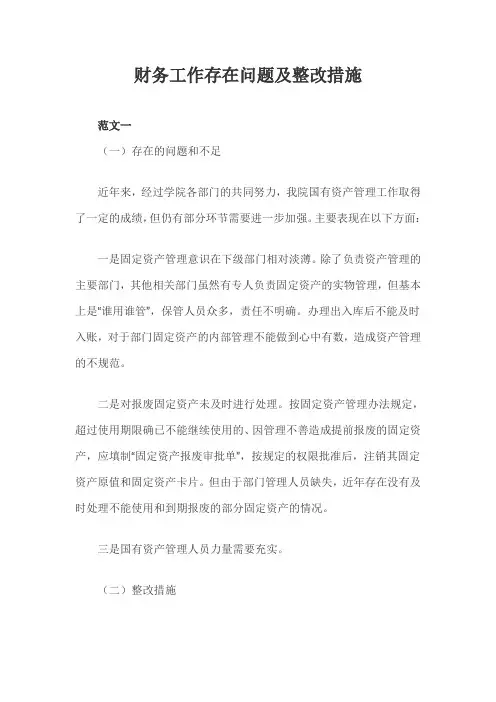 财务工作存在问题及整改措施

范文一

（一）存在的问题和不足

近年来，经过学院各部门的共同努力，我院国有资产管理工作取得了一定的成绩，但仍有部分环节需要进一步加强。主要表现在以下方面：

一是固定资产管理意识在下级部门相对淡薄。除了负责资产管理的主要部门，其他相关部门虽然有专人负责固定资产的实物管理，但基本上是"谁用谁管"，保管人员众多，责任不明确。办理出入库后不能及时入账，对于部门固定资产的内部管理不能做到心中有数，造成资产管理的不规范。

二是对报废固定资产未及时进行处理。按固定资产管理办法规定，超过使用期限确已不能继续使用的、因管理不善造成提前报废的固定资产，应填制"固定资产报废审批单"，按规定的权限批准后，注销其固定资产原值和固定资产卡片。但由于部门管理人员缺失，近年存在没有及时处理不能使用和到期报废的部分固定资产的情况。

三是国有资产管理人员力量需要充实。

（二）整改措施